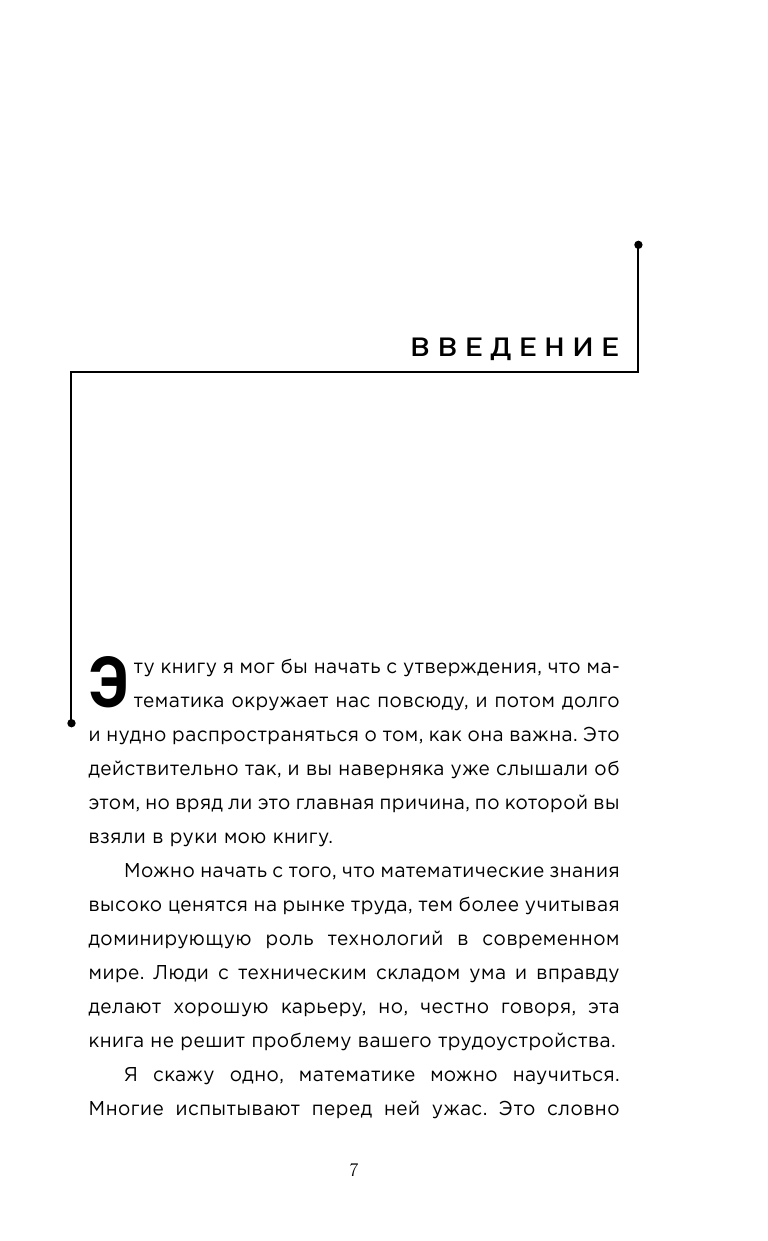 ВВЕДЕНИЕ

Эту книгу я мог бы начать с утверждения, что математика окружает нас повсюду, и потом долго и нудно распространяться о том, как она важна. Это действительно так, и вы наверняка уже слышали об этом, но вряд ли это главная причина, по которой вы взяли в руки мою книгу.

Можно начать с того, что математические знания высоко ценятся на рынке труда, тем более учитывая доминирующую роль технологий в современном мире. Люди с техническим складом ума и вправду делают хорошую карьеру, но, честно говоря, эта книга не решит проблему вашего трудоустройства.

Я скажу одно, математике можно научиться. Многие испытывают перед ней ужас. Это словно

7